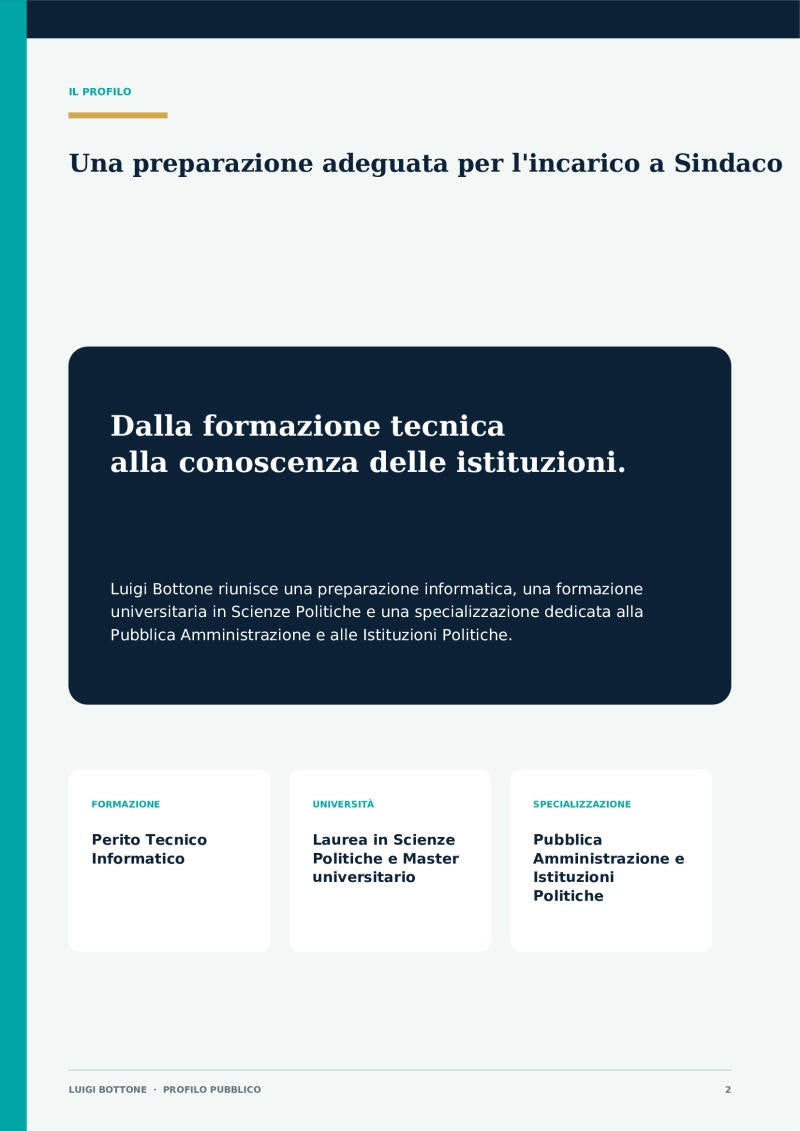 IL PROFILO

Una preparazione adeguata per l'incarico a Sindaco

Dalla formazione tecnica
alla conoscenza delle istituzioni.

Luigi Bottone riunisce una preparazione informatica, una formazione universitaria in Scienze Politiche e una specializzazione dedicata alla Pubblica Amministrazione e alle Istituzioni Politiche.

FORMAZIONE

Perito Tecnico Informatico

UNIVERSITÀ

Laurea in Scienze Politiche e Master universitario

SPECIALIZZAZIONE

Pubblica Amministrazione e Istituzioni Politiche

LUIGI BOTTONE · PROFILO PUBBLICO

2